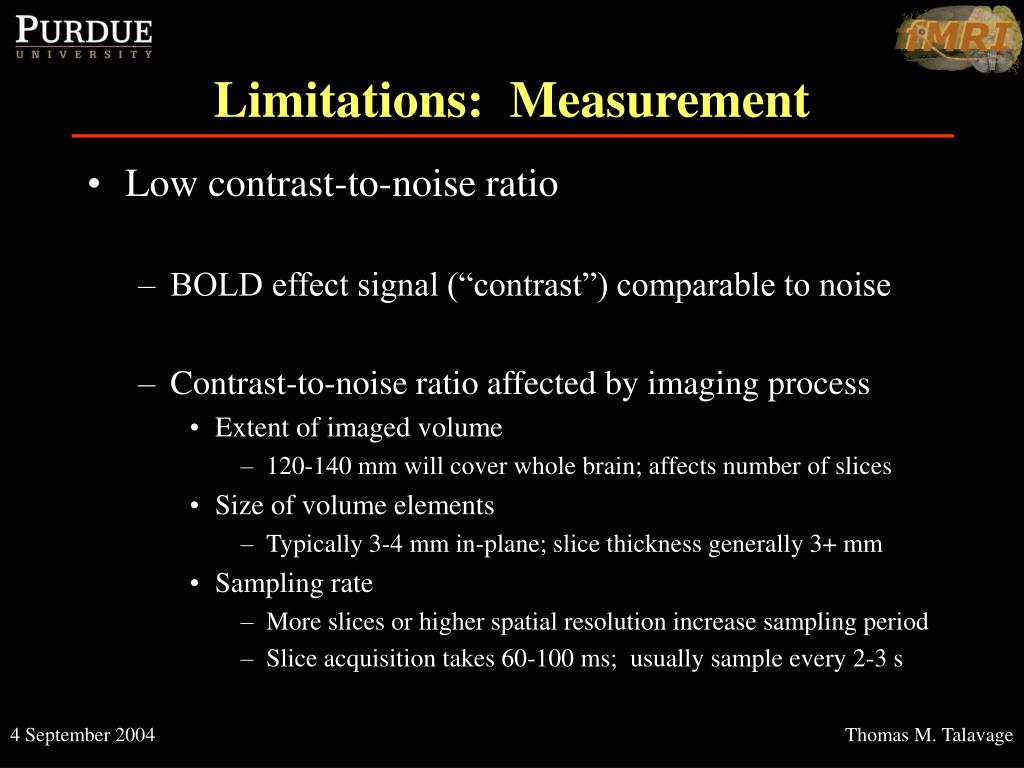 PURDUE
UNIVERSITY

fMRI

Limitations: Measurement

• Low contrast-to-noise ratio

– BOLD effect signal (“contrast”) comparable to noise

– Contrast-to-noise ratio affected by imaging process
• Extent of imaged volume
– 120-140 mm will cover whole brain; affects number of slices
• Size of volume elements
– Typically 3-4 mm in-plane; slice thickness generally 3+ mm
• Sampling rate
– More slices or higher spatial resolution increase sampling period
– Slice acquisition takes 60-100 ms; usually sample every 2-3 s

4 September 2004

Thomas M. Talavage